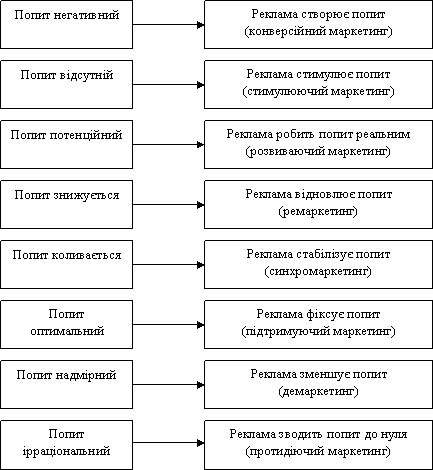 Попит негативний

Реклама створює попит (конверсійний маркетинг)

Попит відсутній

Реклама стимулює попит (стимулюючий маркетинг)

Попит потенційний

Реклама робить попит реальним (розвиваючий маркетинг)

Попит знижується

Реклама відновлює попит (ремаркетинг)

Попит коливається

Реклама стабілізує попит (синхромаркетинг)

Попит оптимальний

Реклама фіксує попит (підтримуючий маркетинг)

Попит надмірний

Реклама зменшує попит (демаркетинг)

Попит ірраціональний

Реклама зводить попит до нуля (протидіючий маркетинг)